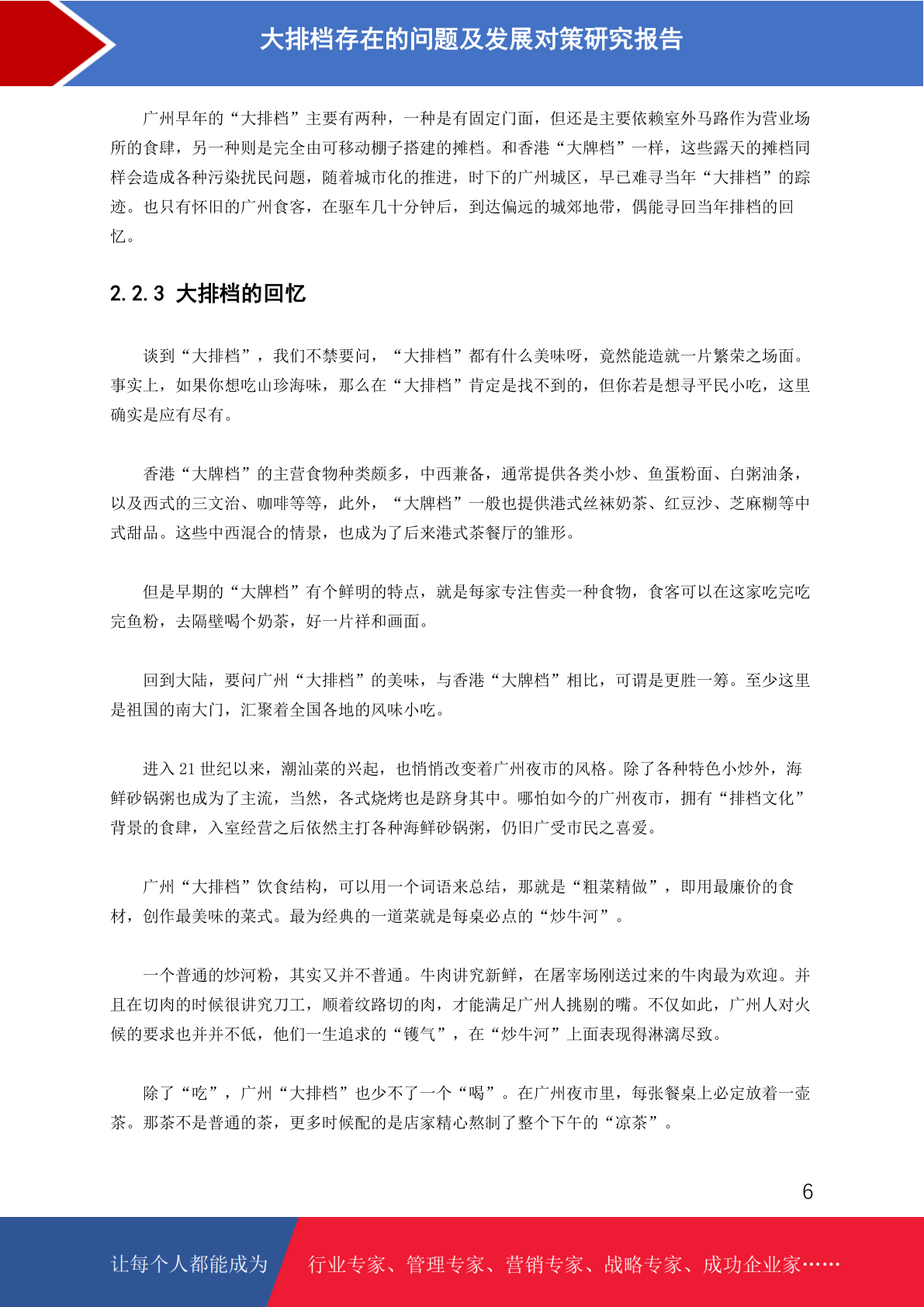 大排档存在的问题及发展对策研究报告

广州早年的“大排档”主要有两种，一种是有固定门面，但还是主要依赖室外马路作为营业场所的食肆，另一种则是完全由可移动棚子搭建的摊档。和香港“大牌档”一样，这些露天的摊档同样会造成各种污染扰民问题，随着城市化的推进，时下的广州城区，早已难寻当年“大排档”的踪迹。也只有怀旧的广州食客，在驱车几十分钟后，到达偏远的城郊地带，偶能寻回当年排档的回忆。

2.2.3 大排档的回忆

谈到“大排档”，我们不禁要问，“大排档”都有什么美味呀，竟然能造就一片繁荣之场面。事实上，如果你想吃山珍海味，那么在“大排档”肯定是找不到的，但你若是想寻平民小吃，这里确实是应有尽有。

香港“大牌档”的主营食物种类颇多，中西兼备，通常提供各类小炒、鱼蛋粉面、白粥油条，以及西式的三文治、咖啡等等，此外，“大牌档”一般也提供港式丝袜奶茶、红豆沙、芝麻糊等中式甜品。这些中西混合的情景，也成为了后来港式茶餐厅的雏形。

但是早期的“大牌档”有个鲜明的特点，就是每家专注售卖一种食物，食客可以在这家吃完吃完鱼粉，去隔壁喝个奶茶，好一片祥和画面。

回到大陆，要问广州“大排档”的美味，与香港“大牌档”相比，可谓是更胜一筹。至少这里是祖国的南大门，汇聚着全国各地的风味小吃。

进入 21 世纪以来，潮汕菜的兴起，也悄悄改变着广州夜市的风格。除了各种特色小炒外，海鲜砂锅粥也成为了主流，当然，各式烧烤也是跻身其中。哪怕如今的广州夜市，拥有“排档文化”背景的食肆，入室经营之后依然主打各种海鲜砂锅粥，仍旧广受市民之喜爱。

广州“大排档”饮食结构，可以用一个词语来总结，那就是“粗菜精做”，即用最廉价的食材，创作最美味的菜式。最为经典的一道菜就是每桌必点的“炒牛河”。

一个普通的炒河粉，其实又并不普通。牛肉讲究新鲜，在屠宰场刚送过来的牛肉最为欢迎。并且在切肉的时候很讲究刀工，顺着纹路切的肉，才能满足广州人挑剔的嘴。不仅如此，广州人对火候的要求也并并不低，他们一生追求的“镬气”，在“炒牛河”上面表现得淋漓尽致。

除了“吃”，广州“大排档”也少不了一个“喝”。在广州夜市里，每张餐桌上必定放着一壶茶。那茶不是普通的茶，更多时候配的是店家精心熬制了整个下午的“凉茶”。

6

让每个人都能成为 行业专家、管理专家、营销专家、战略专家、成功企业家……